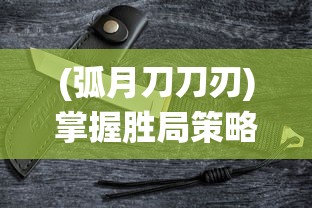 (弧月刀刀刃)
掌握胜局策略